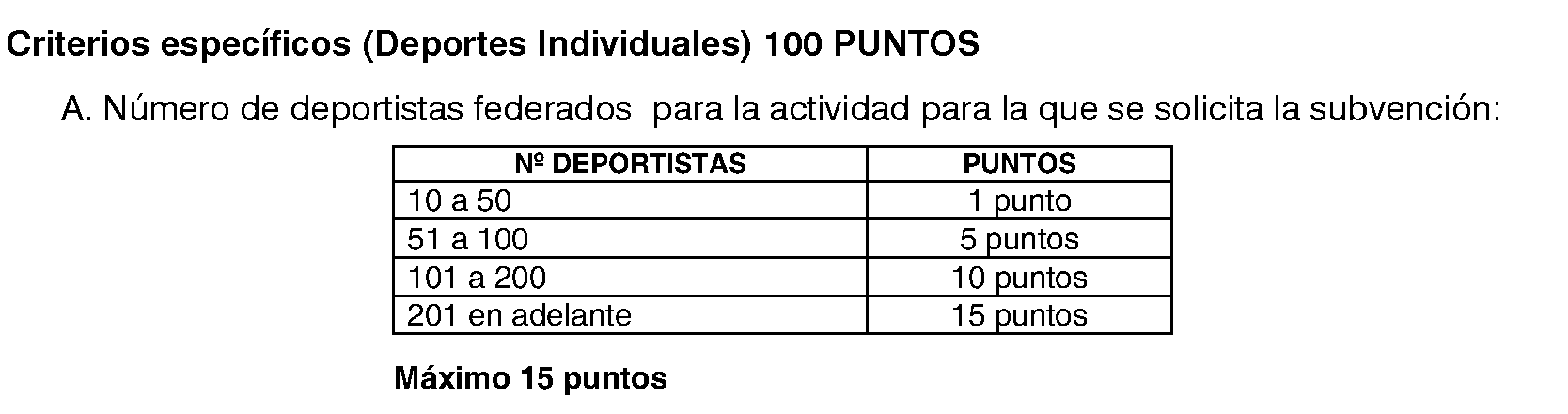 Criterios específicos (Deportes Individuales) 100 PUNTOS

A. Número de deportistas federados para la actividad para la que se solicita la subvención:

| Nº DEPORTISTAS | PUNTOS |
|---|---|
| 10 a 50 | 1 punto |
| 51 a 100 | 5 puntos |
| 101 a 200 | 10 puntos |
| 201 en adelante | 15 puntos |

Máximo 15 puntos